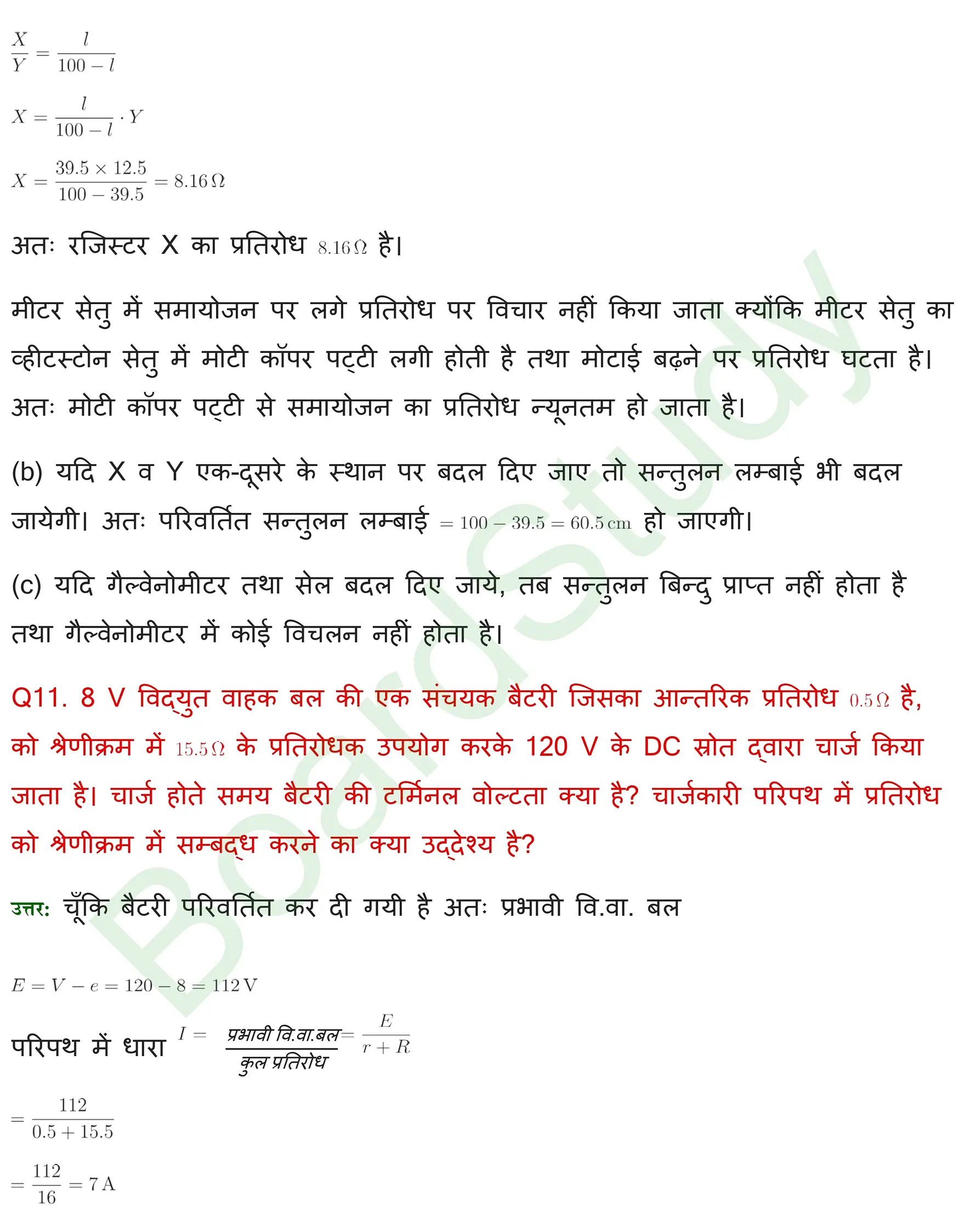 $\frac{X}{Y} = \frac{l}{100 - l}$

$X = \frac{l}{100 - l} \cdot Y$

$X = \frac{39.5 \times 12.5}{100 - 39.5} = 8.16\,\Omega$

अतः रजिस्टर X का प्रतिरोध $8.16\,\Omega$ है।

मीटर सेतु में समायोजन पर लगे प्रतिरोध पर विचार नहीं किया जाता क्योंकि मीटर सेतु का व्हीटस्टोन सेतु में मोटी कॉपर पट्टी लगी होती है तथा मोटाई बढ़ने पर प्रतिरोध घटता है। अतः मोटी कॉपर पट्टी से समायोजन का प्रतिरोध न्यूनतम हो जाता है।

(b) यदि X व Y एक-दूसरे के स्थान पर बदल दिए जाए तो सन्तुलन लम्बाई भी बदल जायेगी। अतः परिवर्तित सन्तुलन लम्बाई $= 100 - 39.5 = 60.5\,\text{cm}$ हो जाएगी।

(c) यदि गैल्वेनोमीटर तथा सेल बदल दिए जाये, तब सन्तुलन बिन्दु प्राप्त नहीं होता है तथा गैल्वेनोमीटर में कोई विचलन नहीं होता है।

Q11. 8 V विद्युत वाहक बल की एक संचयक बैटरी जिसका आन्तरिक प्रतिरोध $0.5\,\Omega$ है, को श्रेणीक्रम में $15.5\,\Omega$ के प्रतिरोधक उपयोग करके 120 V के DC स्रोत द्वारा चार्ज किया जाता है। चार्ज होते समय बैटरी की टर्मिनल वोल्टता क्या है? चार्जकारी परिपथ में प्रतिरोध को श्रेणीक्रम में सम्बद्ध करने का क्या उद्देश्य है?

उत्तर: चूँकि बैटरी परिवर्तित कर दी गयी है अतः प्रभावी वि.वा. बल

$E = V - e = 120 - 8 = 112\,\text{V}$

परिपथ में धारा $I = \frac{\text{प्रभावी वि.वा.बल}}{\text{कुल प्रतिरोध}} = \frac{E}{r + R}$

$= \frac{112}{0.5 + 15.5}$

$= \frac{112}{16} = 7\,\text{A}$

BoardStudy